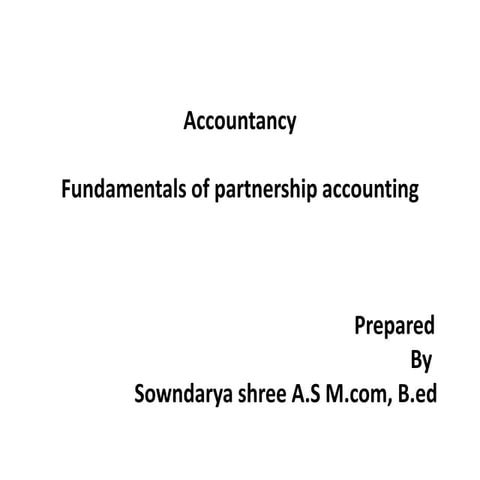 Accountancy

Fundamentals of partnership accounting

Prepared
By
Sowndarya shree A.S M.com, B.ed